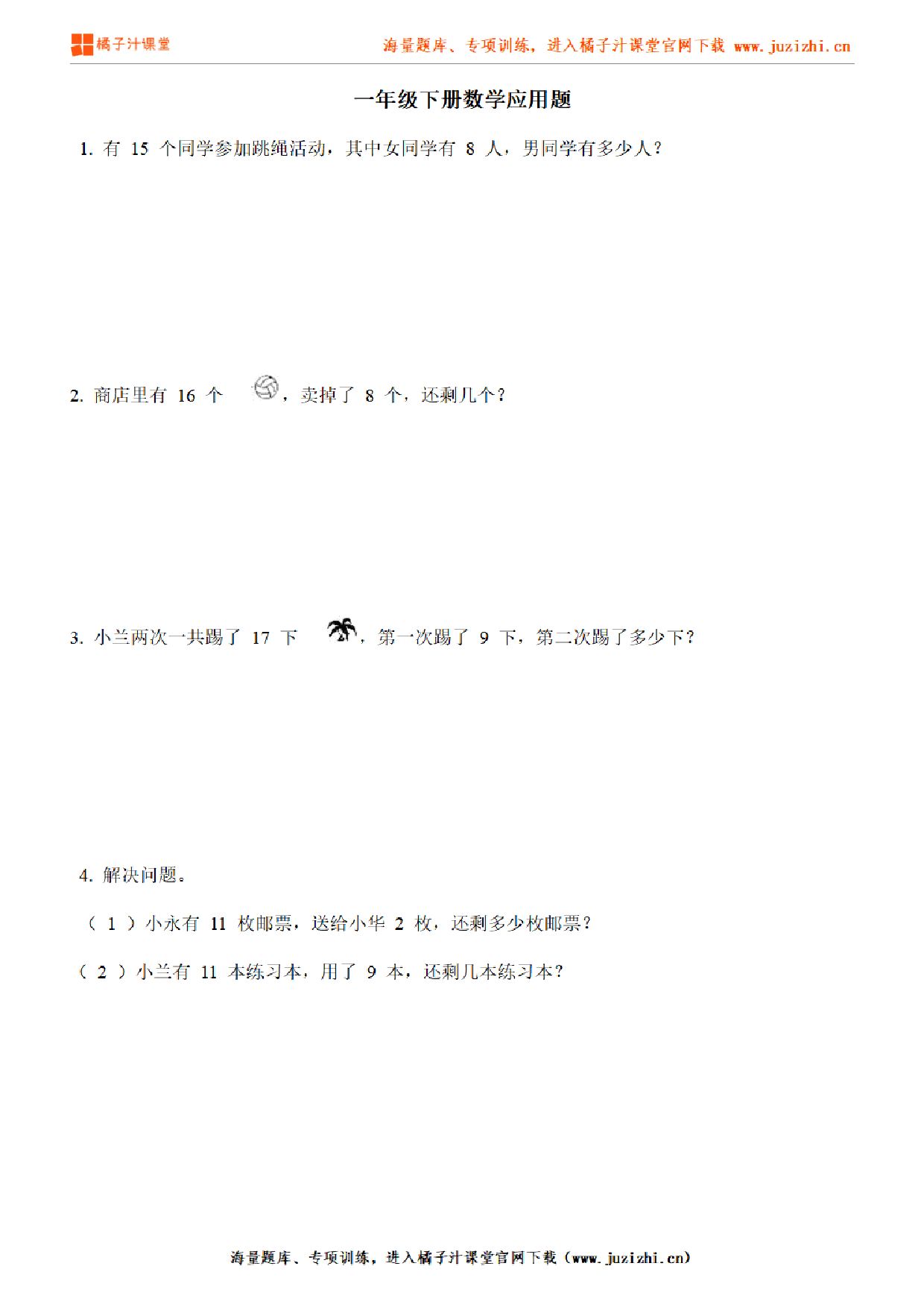 橘子汁课堂

海量题库、专项训练，进入橘子汁课堂官网下载 www.juzizhi.cn

一年级下册数学应用题

1. 有 15 个同学参加跳绳活动，其中女同学有 8 人，男同学有多少人？

2. 商店里有 16 个 ，卖掉了 8 个，还剩几个？

3. 小兰两次一共踢了 17 下 ，第一次踢了 9 下，第二次踢了多少下？

4. 解决问题。

（ 1 ）小永有 11 枚邮票，送给小华 2 枚，还剩多少枚邮票？

（ 2 ）小兰有 11 本练习本，用了 9 本，还剩几本练习本？

海量题库、专项训练，进入橘子汁课堂官网下载（www.juzizhi.cn）